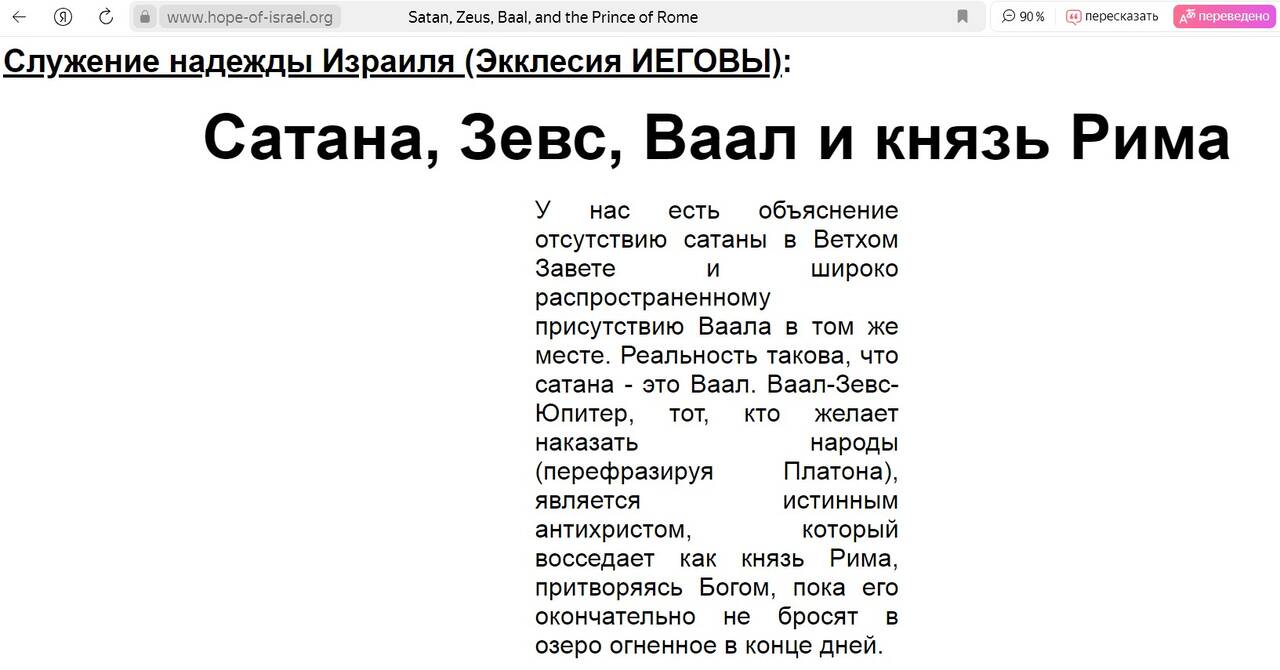 www.hope-of-israel.org Satan, Zeus, Baal, and the Prince of Rome 90 % пересказать переведено

Служение надежды Израиля (Экклесия ИЕГОВЫ):

Сатана, Зевс, Ваал и князь Рима

У нас есть объяснение отсутствию сатаны в Ветхом Завете и широко распространенному присутствию Ваала в том же месте. Реальность такова, что сатана - это Ваал. Ваал-Зевс-Юпитер, тот, кто желает наказать народы (перефразируя Платона), является истинным антихристом, который восседает как князь Рима, притворяясь Богом, пока его окончательно не бросят в озеро огненное в конце дней.